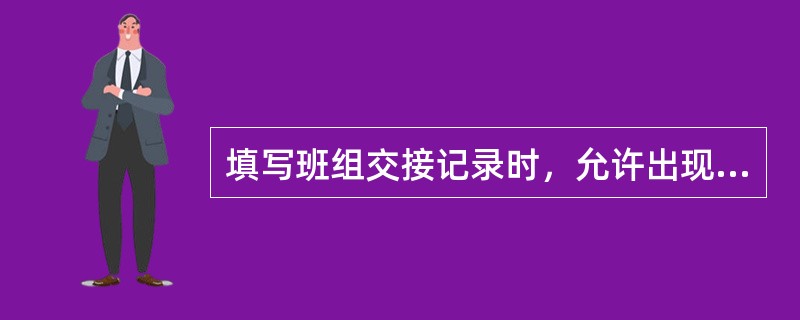 填写班组交接记录时，允许出现...